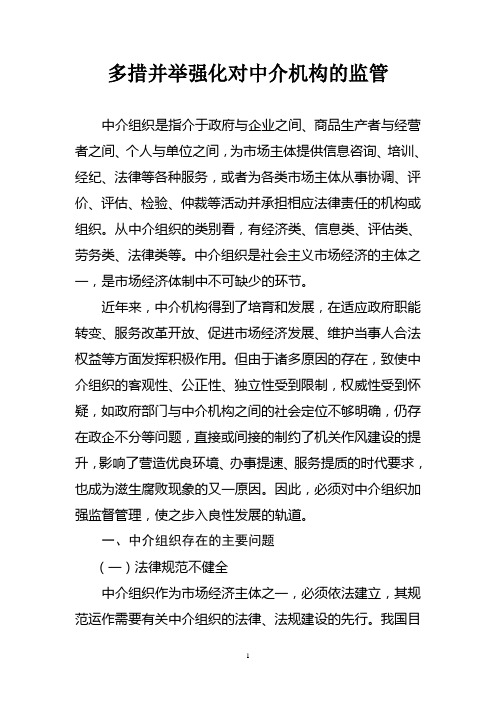 多措并举强化对中介机构的监管

中介组织是指介于政府与企业之间、商品生产者与经营者之间、个人与单位之间，为市场主体提供信息咨询、培训、经纪、法律等各种服务，或者为各类市场主体从事协调、评价、评估、检验、仲裁等活动并承担相应法律责任的机构或组织。从中介组织的类别看，有经济类、信息类、评估类、劳务类、法律类等。中介组织是社会主义市场经济的主体之一，是市场经济体制中不可缺少的环节。

近年来，中介机构得到了培育和发展，在适应政府职能转变、服务改革开放、促进市场经济发展、维护当事人合法权益等方面发挥积极作用。但由于诸多原因的存在，致使中介组织的客观性、公正性、独立性受到限制，权威性受到怀疑，如政府部门与中介机构之间的社会定位不够明确，仍存在政企不分等问题，直接或间接的制约了机关作风建设的提升，影响了营造优良环境、办事提速、服务提质的时代要求，也成为滋生腐败现象的又一原因。因此，必须对中介组织加强监督管理，使之步入良性发展的轨道。

一、中介组织存在的主要问题

（一）法律规范不健全

中介组织作为市场经济主体之一，必须依法建立，其规范运作需要有关中介组织的法律、法规建设的先行。我国目

1